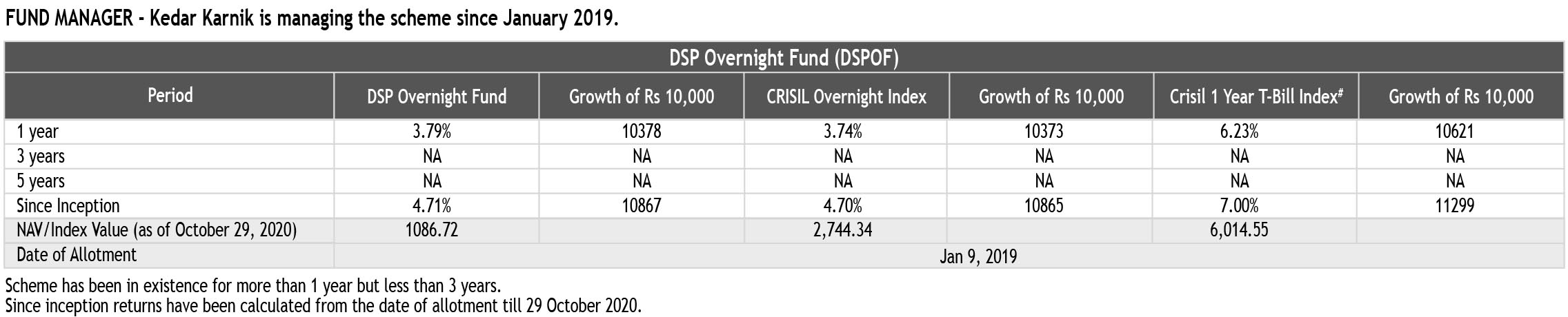 FUND MANAGER - Kedar Karnik is managing the scheme since January 2019.

DSP Overnight Fund (DSPOF)

| Period | DSP Overnight Fund | Growth of Rs 10,000 | CRISIL Overnight Index | Growth of Rs 10,000 | Crisil 1 Year T-Bill Index$^{\#}$ | Growth of Rs 10,000 |
|---|---|---|---|---|---|---|
| 1 year | 3.79% | 10378 | 3.74% | 10373 | 6.23% | 10621 |
| 3 years | NA | NA | NA | NA | NA | NA |
| 5 years | NA | NA | NA | NA | NA | NA |
| Since Inception | 4.71% | 10867 | 4.70% | 10865 | 7.00% | 11299 |
| NAV/Index Value (as of October 29, 2020) | 1086.72 | | 2,744.34 | | 6,014.55 | |
| Date of Allotment | Jan 9, 2019 | | | | | |

Scheme has been in existence for more than 1 year but less than 3 years.
Since inception returns have been calculated from the date of allotment till 29 October 2020.